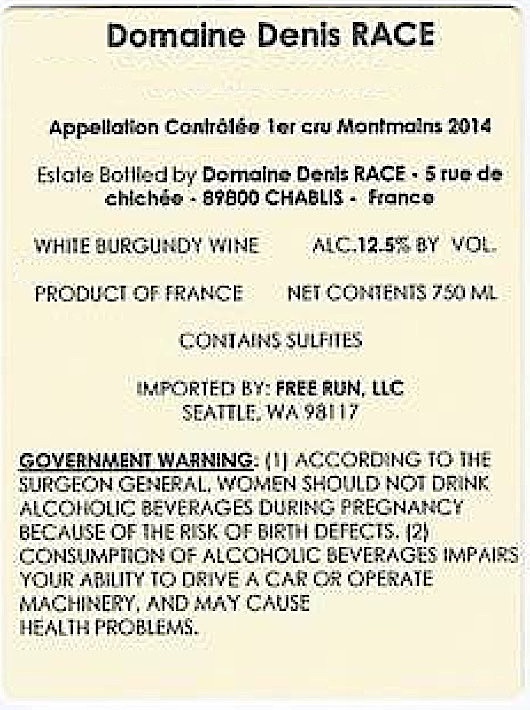 Domaine Denis RACE

Appellation Contrôlée 1er cru Montmains 2014

Estate Bottled by Domaine Denis RACE - 5 rue de chichée - 89800 CHABLIS - France

WHITE BURGUNDY WINE ALC.12.5% BY VOL.

PRODUCT OF FRANCE NET CONTENTS 750 ML

CONTAINS SULFITES

IMPORTED BY: FREE RUN, LLC
SEATTLE, WA 98117

GOVERNMENT WARNING: (1) ACCORDING TO THE SURGEON GENERAL, WOMEN SHOULD NOT DRINK ALCOHOLIC BEVERAGES DURING PREGNANCY BECAUSE OF THE RISK OF BIRTH DEFECTS. (2) CONSUMPTION OF ALCOHOLIC BEVERAGES IMPAIRS YOUR ABILITY TO DRIVE A CAR OR OPERATE MACHINERY, AND MAY CAUSE HEALTH PROBLEMS.